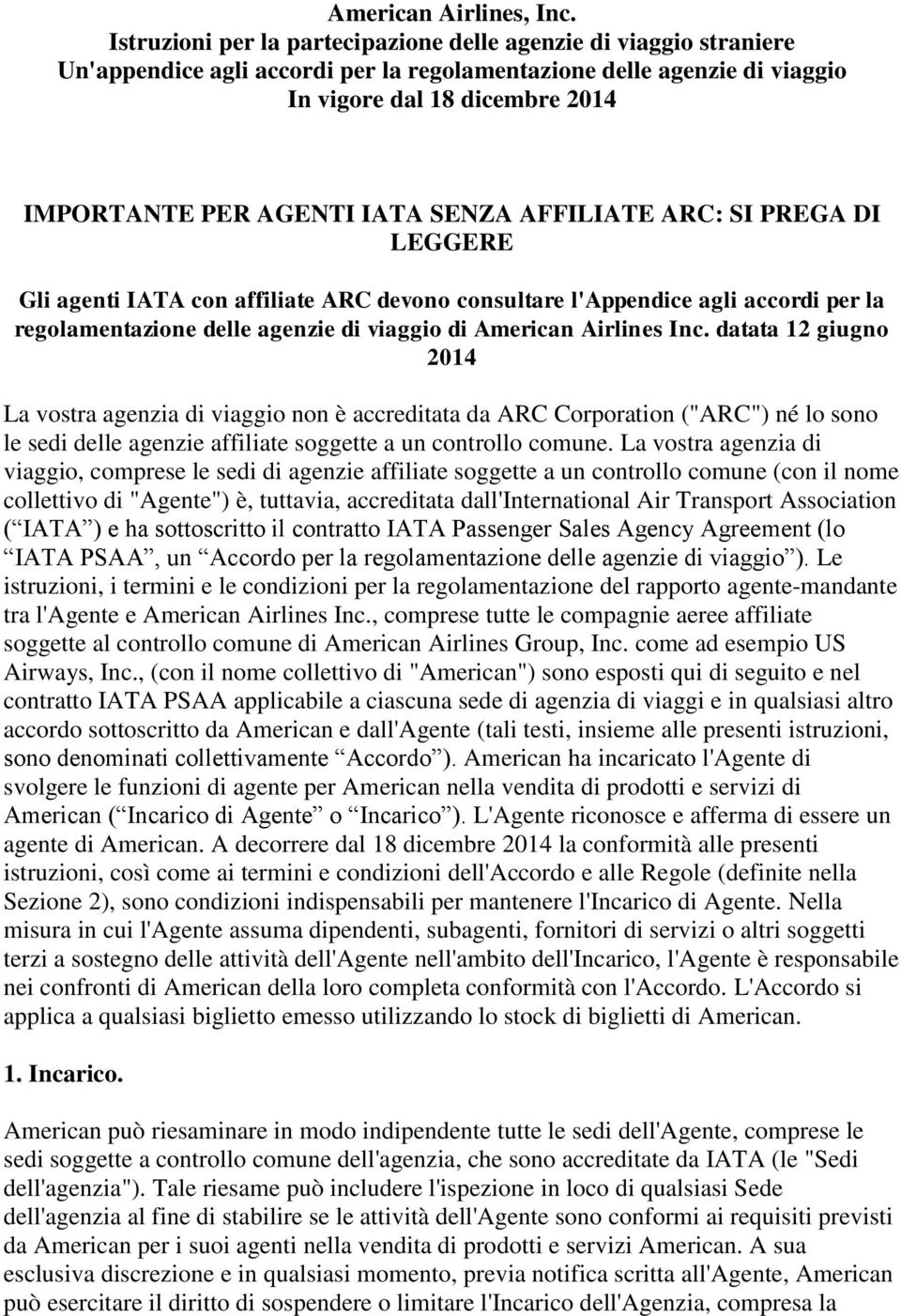 American Airlines, Inc.
Istruzioni per la partecipazione delle agenzie di viaggio straniere
Un'appendice agli accordi per la regolamentazione delle agenzie di viaggio
In vigore dal 18 dicembre 2014

IMPORTANTE PER AGENTI IATA SENZA AFFILIATE ARC: SI PREGA DI LEGGERE

Gli agenti IATA con affiliate ARC devono consultare l'Appendice agli accordi per la regolamentazione delle agenzie di viaggio di American Airlines Inc. datata 12 giugno 2014

La vostra agenzia di viaggio non è accreditata da ARC Corporation ("ARC") né lo sono le sedi delle agenzie affiliate soggette a un controllo comune. La vostra agenzia di viaggio, comprese le sedi di agenzie affiliate soggette a un controllo comune (con il nome collettivo di "Agente") è, tuttavia, accreditata dall'International Air Transport Association ( IATA ) e ha sottoscritto il contratto IATA Passenger Sales Agency Agreement (lo IATA PSAA , un Accordo per la regolamentazione delle agenzie di viaggio ). Le istruzioni, i termini e le condizioni per la regolamentazione del rapporto agente-mandante tra l'Agente e American Airlines Inc., comprese tutte le compagnie aeree affiliate soggette al controllo comune di American Airlines Group, Inc. come ad esempio US Airways, Inc., (con il nome collettivo di "American") sono esposti qui di seguito e nel contratto IATA PSAA applicabile a ciascuna sede di agenzia di viaggi e in qualsiasi altro accordo sottoscritto da American e dall'Agente (tali testi, insieme alle presenti istruzioni, sono denominati collettivamente Accordo ). American ha incaricato l'Agente di svolgere le funzioni di agente per American nella vendita di prodotti e servizi di American ( Incarico di Agente o Incarico ). L'Agente riconosce e afferma di essere un agente di American. A decorrere dal 18 dicembre 2014 la conformità alle presenti istruzioni, così come ai termini e condizioni dell'Accordo e alle Regole (definite nella Sezione 2), sono condizioni indispensabili per mantenere l'Incarico di Agente. Nella misura in cui l'Agente assuma dipendenti, subagenti, fornitori di servizi o altri soggetti terzi a sostegno delle attività dell'Agente nell'ambito dell'Incarico, l'Agente è responsabile nei confronti di American della loro completa conformità con l'Accordo. L'Accordo si applica a qualsiasi biglietto emesso utilizzando lo stock di biglietti di American.

1. Incarico.

American può riesaminare in modo indipendente tutte le sedi dell'Agente, comprese le sedi soggette a controllo comune dell'agenzia, che sono accreditate da IATA (le "Sedi dell'agenzia"). Tale riesame può includere l'ispezione in loco di qualsiasi Sede dell'agenzia al fine di stabilire se le attività dell'Agente sono conformi ai requisiti previsti da American per i suoi agenti nella vendita di prodotti e servizi American. A sua esclusiva discrezione e in qualsiasi momento, previa notifica scritta all'Agente, American può esercitare il diritto di sospendere o limitare l'Incarico dell'Agenzia, compresa la